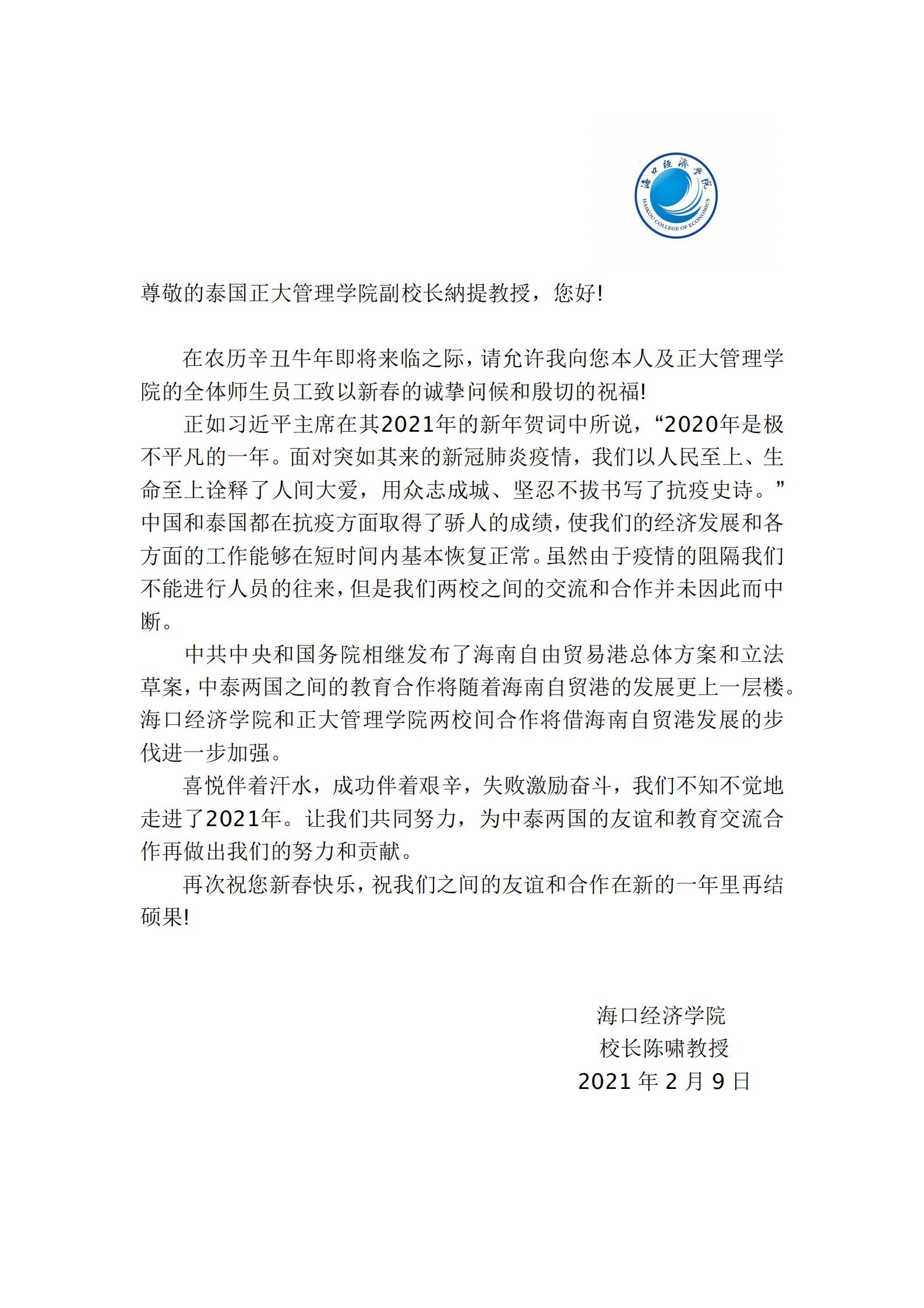 海口经济学院
HAIKOU COLLEGE OF ECONOMICS

尊敬的泰国正大管理学院副校长納提教授，您好!

在农历辛丑牛年即将来临之际，请允许我向您本人及正大管理学院的全体师生员工致以新春的诚挚问候和殷切的祝福!

正如习近平主席在其2021年的新年贺词中所说，“2020年是极不平凡的一年。面对突如其来的新冠肺炎疫情，我们以人民至上、生命至上诠释了人间大爱，用众志成城、坚忍不拔书写了抗疫史诗。”中国和泰国都在抗疫方面取得了骄人的成绩，使我们的经济发展和各方面的工作能够在短时间内基本恢复正常。虽然由于疫情的阻隔我们不能进行人员的往来，但是我们两校之间的交流和合作并未因此而中断。

中共中央和国务院相继发布了海南自由贸易港总体方案和立法草案，中泰两国之间的教育合作将随着海南自贸港的发展更上一层楼。海口经济学院和正大管理学院两校间合作将借海南自贸港发展的步伐进一步加强。

喜悦伴着汗水，成功伴着艰辛，失败激励奋斗，我们不知不觉地走进了2021年。让我们共同努力，为中泰两国的友谊和教育交流合作再做出我们的努力和贡献。

再次祝您新春快乐，祝我们之间的友谊和合作在新的一年里再结硕果!

海口经济学院
校长陈啸教授
2021 年 2 月 9 日